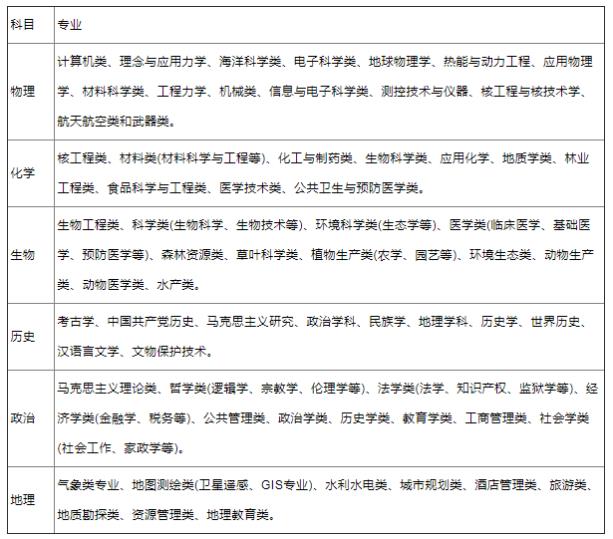 | 科目 | 专业 |
|---|---|
| 物理 | 计算机类、理念与应用力学、海洋科学类、电子科学类、地球物理学、热能与动力工程、应用物理学、材料科学类、工程力学、机械类、信息与电子科学类、测控技术与仪器、核工程与核技术学、航天航空类和武器类。 |
| 化学 | 核工程类、材料类(材料科学与工程等)、化工与制药类、生物科学类、应用化学、地质学类、林业工程类、食品科学与工程类、医学技术类、公共卫生与预防医学类。 |
| 生物 | 生物工程类、科学类(生物科学、生物技术等)、环境科学类(生态学等)、医学类(临床医学、基础医学、预防医学等)、森林资源类、草叶科学类、植物生产类(农学、园艺等)、环境生态类、动物生产类、动物医学类、水产类。 |
| 历史 | 考古学、中国共产党历史、马克思主义研究、政治学科、民族学、地理学科、历史学、世界历史、汉语言文学、文物保护技术。 |
| 政治 | 马克思主义理论类、哲学类(逻辑学、宗教学、伦理学等)、法学类(法学、知识产权、监狱学等)、经济学类(金融学、税务等)、公共管理类、政治学类、历史学类、教育学类、工商管理类、社会学类(社会工作、家政学等)。 |
| 地理 | 气象类专业、地图测绘类(卫星遥感、GIS专业)、水利水电类、城市规划类、酒店管理类、旅游类、地质勘探类、资源管理类、地理教育类。 |